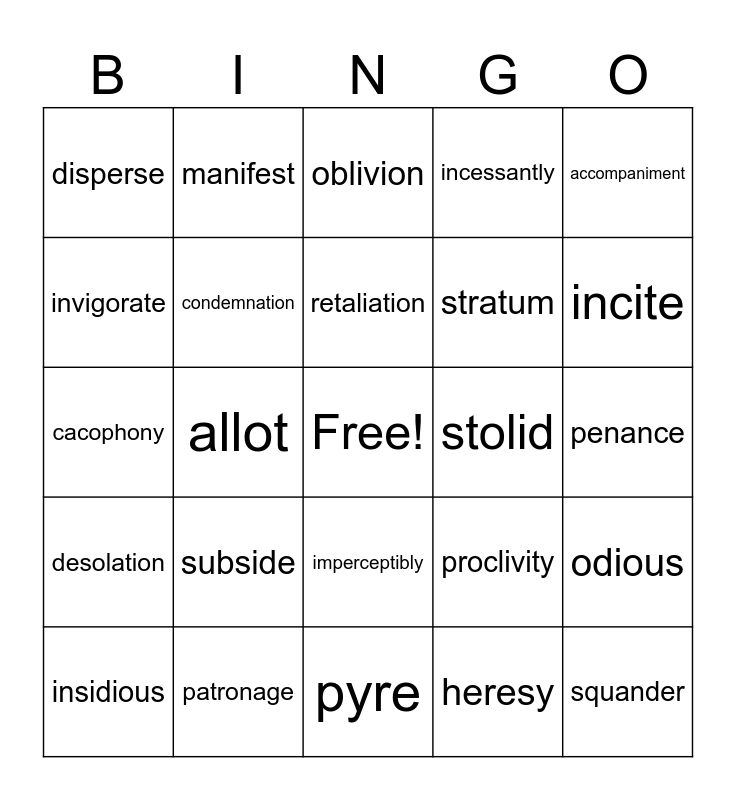 | B | I | N | G | O |
|---|---|---|---|---|
| disperse | manifest | oblivion | incessantly | accompaniment |
| invigorate | condemnation | retaliation | stratum | incite |
| cacophony | allot | Free! | stolid | penance |
| desolation | subside | imperceptibly | proclivity | odious |
| insidious | patronage | pyre | heresy | squander |